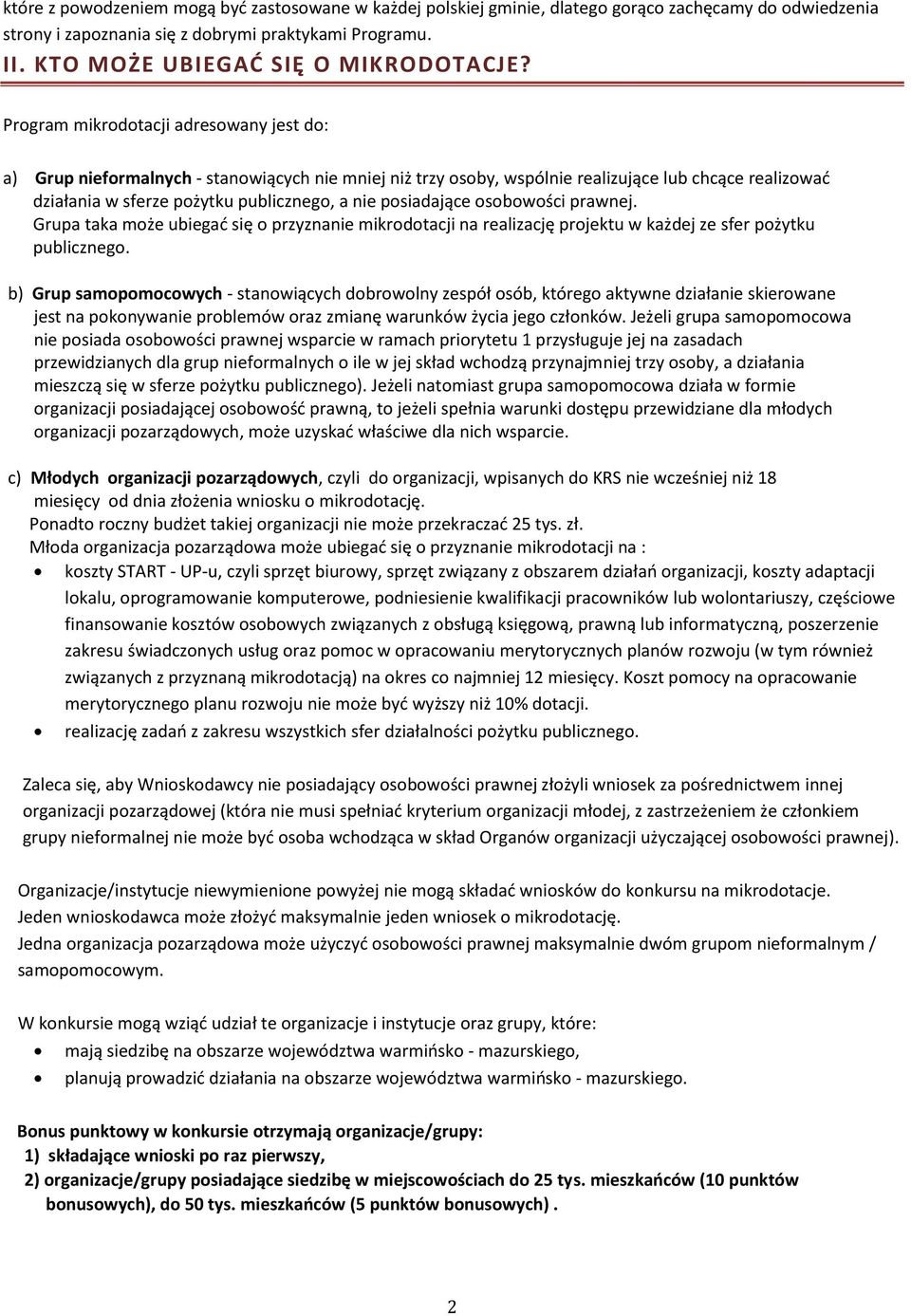 które z powodzeniem mogą być zastosowane w każdej polskiej gminie, dlatego gorąco zachęcamy do odwiedzenia strony i zapoznania się z dobrymi praktykami Programu.

II. KTO MOŻE UBIEGAĆ SIĘ O MIKRODOTACJE?

Program mikrodotacji adresowany jest do:

a) Grup nieformalnych - stanowiących nie mniej niż trzy osoby, wspólnie realizujące lub chcące realizować działania w sferze pożytku publicznego, a nie posiadające osobowości prawnej. Grupa taka może ubiegać się o przyznanie mikrodotacji na realizację projektu w każdej ze sfer pożytku publicznego.

b) Grup samopomocowych - stanowiących dobrowolny zespół osób, którego aktywne działanie skierowane jest na pokonywanie problemów oraz zmianę warunków życia jego członków. Jeżeli grupa samopomocowa nie posiada osobowości prawnej wsparcie w ramach priorytetu 1 przysługuje jej na zasadach przewidzianych dla grup nieformalnych o ile w jej skład wchodzą przynajmniej trzy osoby, a działania mieszczą się w sferze pożytku publicznego). Jeżeli natomiast grupa samopomocowa działa w formie organizacji posiadającej osobowość prawną, to jeżeli spełnia warunki dostępu przewidziane dla młodych organizacji pozarządowych, może uzyskać właściwe dla nich wsparcie.

c) Młodych organizacji pozarządowych, czyli do organizacji, wpisanych do KRS nie wcześniej niż 18 miesięcy od dnia złożenia wniosku o mikrodotację.
Ponadto roczny budżet takiej organizacji nie może przekraczać 25 tys. zł.
Młoda organizacja pozarządowa może ubiegać się o przyznanie mikrodotacji na :
• koszty START - UP-u, czyli sprzęt biurowy, sprzęt związany z obszarem działań organizacji, koszty adaptacji lokalu, oprogramowanie komputerowe, podniesienie kwalifikacji pracowników lub wolontariuszy, częściowe finansowanie kosztów osobowych związanych z obsługą księgową, prawną lub informatyczną, poszerzenie zakresu świadczonych usług oraz pomoc w opracowaniu merytorycznych planów rozwoju (w tym również związanych z przyznaną mikrodotacją) na okres co najmniej 12 miesięcy. Koszt pomocy na opracowanie merytorycznego planu rozwoju nie może być wyższy niż 10% dotacji.
• realizację zadań z zakresu wszystkich sfer działalności pożytku publicznego.

Zaleca się, aby Wnioskodawcy nie posiadający osobowości prawnej złożyli wniosek za pośrednictwem innej organizacji pozarządowej (która nie musi spełniać kryterium organizacji młodej, z zastrzeżeniem że członkiem grupy nieformalnej nie może być osoba wchodząca w skład Organów organizacji użyczającej osobowości prawnej).

Organizacje/instytucje niewymienione powyżej nie mogą składać wniosków do konkursu na mikrodotacje.
Jeden wnioskodawca może złożyć maksymalnie jeden wniosek o mikrodotację.
Jedna organizacja pozarządowa może użyczyć osobowości prawnej maksymalnie dwóm grupom nieformalnym / samopomocowym.

W konkursie mogą wziąć udział te organizacje i instytucje oraz grupy, które:
• mają siedzibę na obszarze województwa warmińsko - mazurskiego,
• planują prowadzić działania na obszarze województwa warmińsko - mazurskiego.

Bonus punktowy w konkursie otrzymają organizacje/grupy:
1) składające wnioski po raz pierwszy,
2) organizacje/grupy posiadające siedzibę w miejscowościach do 25 tys. mieszkańców (10 punktów bonusowych), do 50 tys. mieszkańców (5 punktów bonusowych) .

2